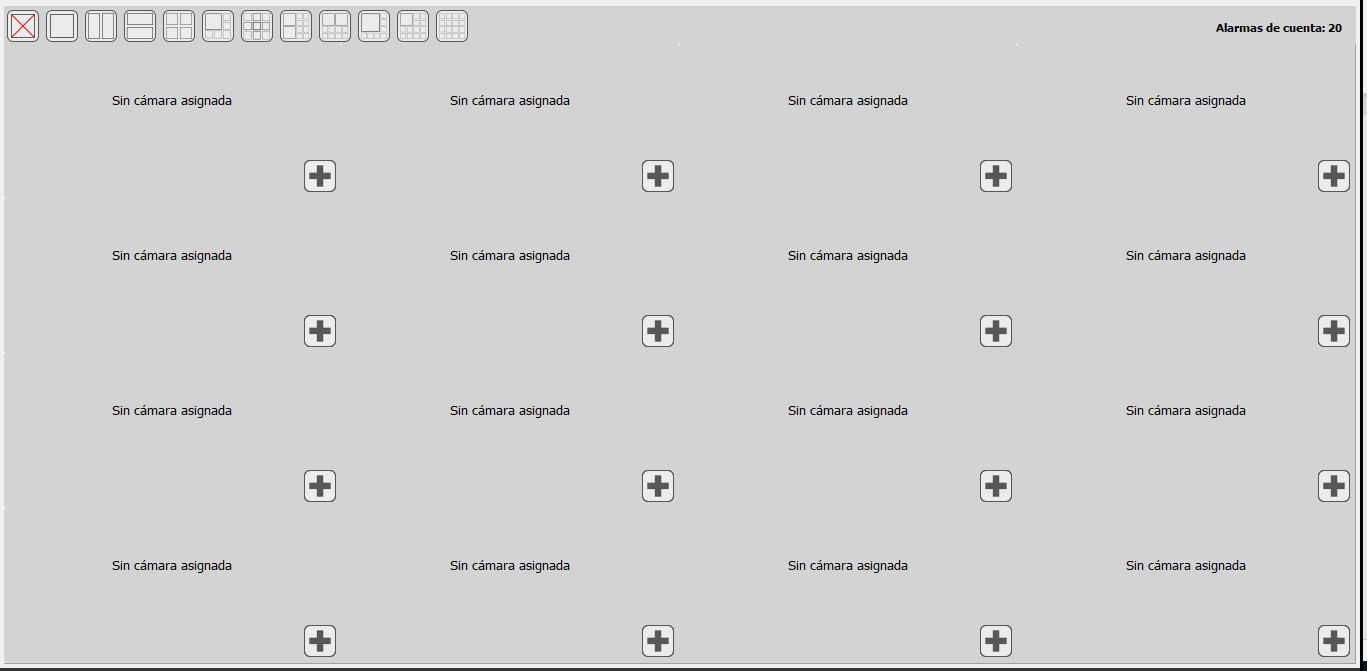 Alarmas de cuenta: 20

Sin cámara asignada

Sin cámara asignada

Sin cámara asignada

Sin cámara asignada

Sin cámara asignada

Sin cámara asignada

Sin cámara asignada

Sin cámara asignada

Sin cámara asignada

Sin cámara asignada

Sin cámara asignada

Sin cámara asignada

Sin cámara asignada

Sin cámara asignada

Sin cámara asignada

Sin cámara asignada